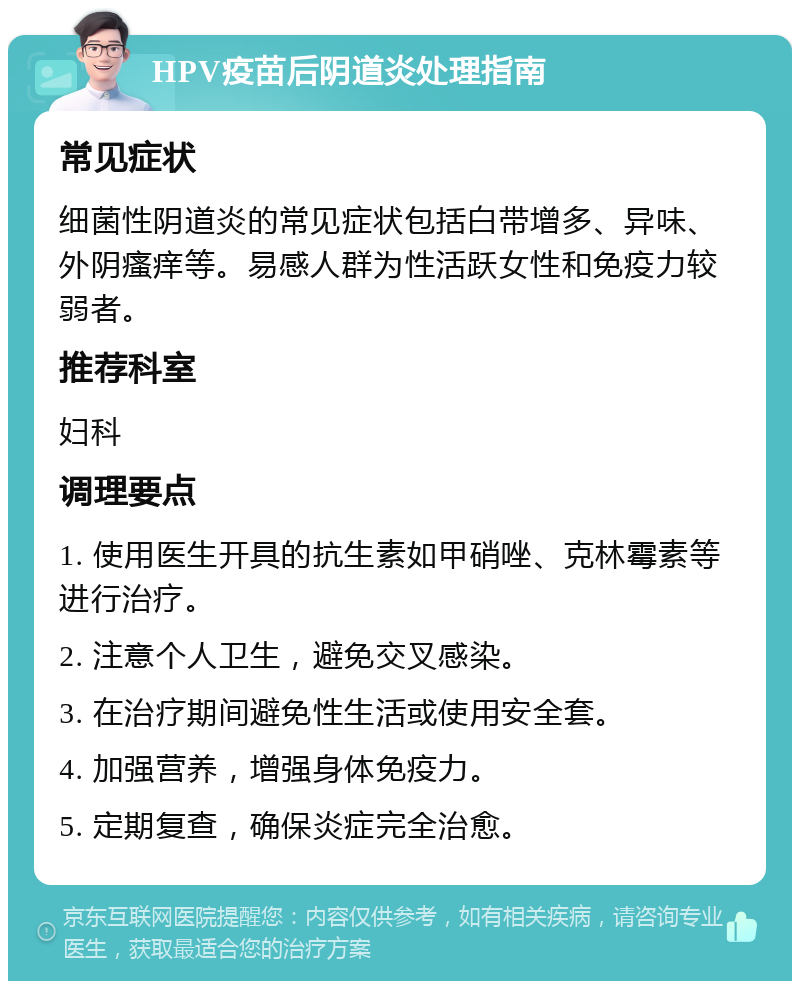 HPV疫苗后阴道炎处理指南

常见症状

细菌性阴道炎的常见症状包括白带增多、异味、外阴瘙痒等。易感人群为性活跃女性和免疫力较弱者。

推荐科室

妇科

调理要点

1. 使用医生开具的抗生素如甲硝唑、克林霉素等进行治疗。

2. 注意个人卫生，避免交叉感染。

3. 在治疗期间避免性生活或使用安全套。

4. 加强营养，增强身体免疫力。

5. 定期复查，确保炎症完全治愈。

京东互联网医院提醒您：内容仅供参考，如有相关疾病，请咨询专业医生，获取最适合您的治疗方案